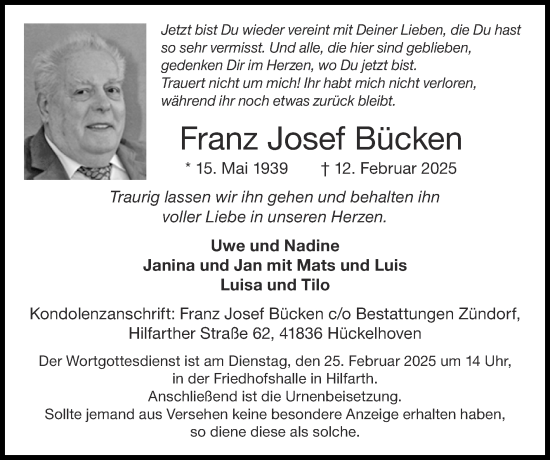 Jetzt bist Du wieder vereint mit Deiner Lieben, die Du hast so sehr vermisst. Und alle, die hier sind geblieben, gedenken Dir im Herzen, wo Du jetzt bist.
Trauert nicht um mich! Ihr habt mich nicht verloren, während ihr noch etwas zurück bleibt.

Franz Josef Bücken

* 15. Mai 1939 † 12. Februar 2025

Traurig lassen wir ihn gehen und behalten ihn voller Liebe in unseren Herzen.

Uwe und Nadine
Janina und Jan mit Mats und Luis
Luisa und Tilo

Kondolenzanschrift: Franz Josef Bücken c/o Bestattungen Zündorf, Hilfarther Straße 62, 41836 Hückelhoven

Der Wortgottesdienst ist am Dienstag, den 25. Februar 2025 um 14 Uhr, in der Friedhofshalle in Hilfarth.
Anschließend ist die Urnenbeisetzung.
Sollte jemand aus Versehen keine besondere Anzeige erhalten haben, so diene diese als solche.